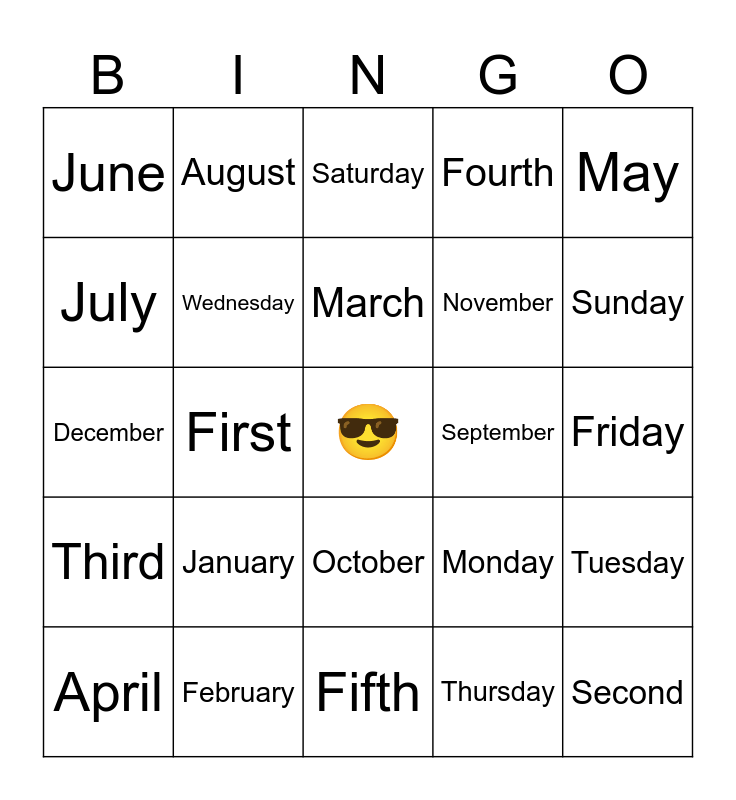 | B | I | N | G | O |
|---|---|---|---|---|
| June | August | Saturday | Fourth | May |
| July | Wednesday | March | November | Sunday |
| December | First | 😎 | September | Friday |
| Third | January | October | Monday | Tuesday |
| April | February | Fifth | Thursday | Second |